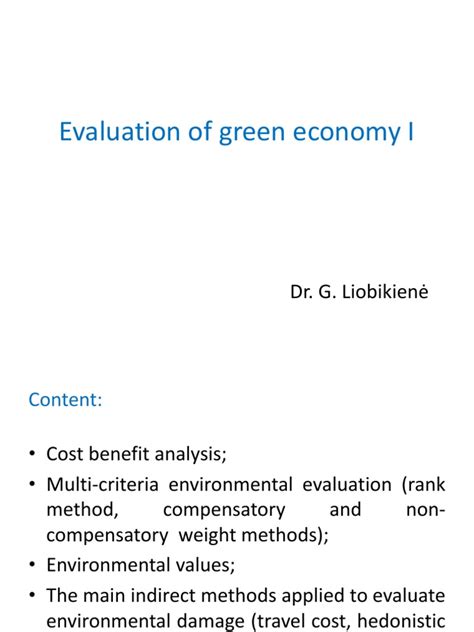 Evaluation of green economy I

Dr. G. Liobikienė

Content:

• Cost benefit analysis;
• Multi-criteria environmental evaluation (rank method, compensatory and non-compensatory weight methods);
• Environmental values;
• The main indirect methods applied to evaluate environmental damage (travel cost, hedonistic